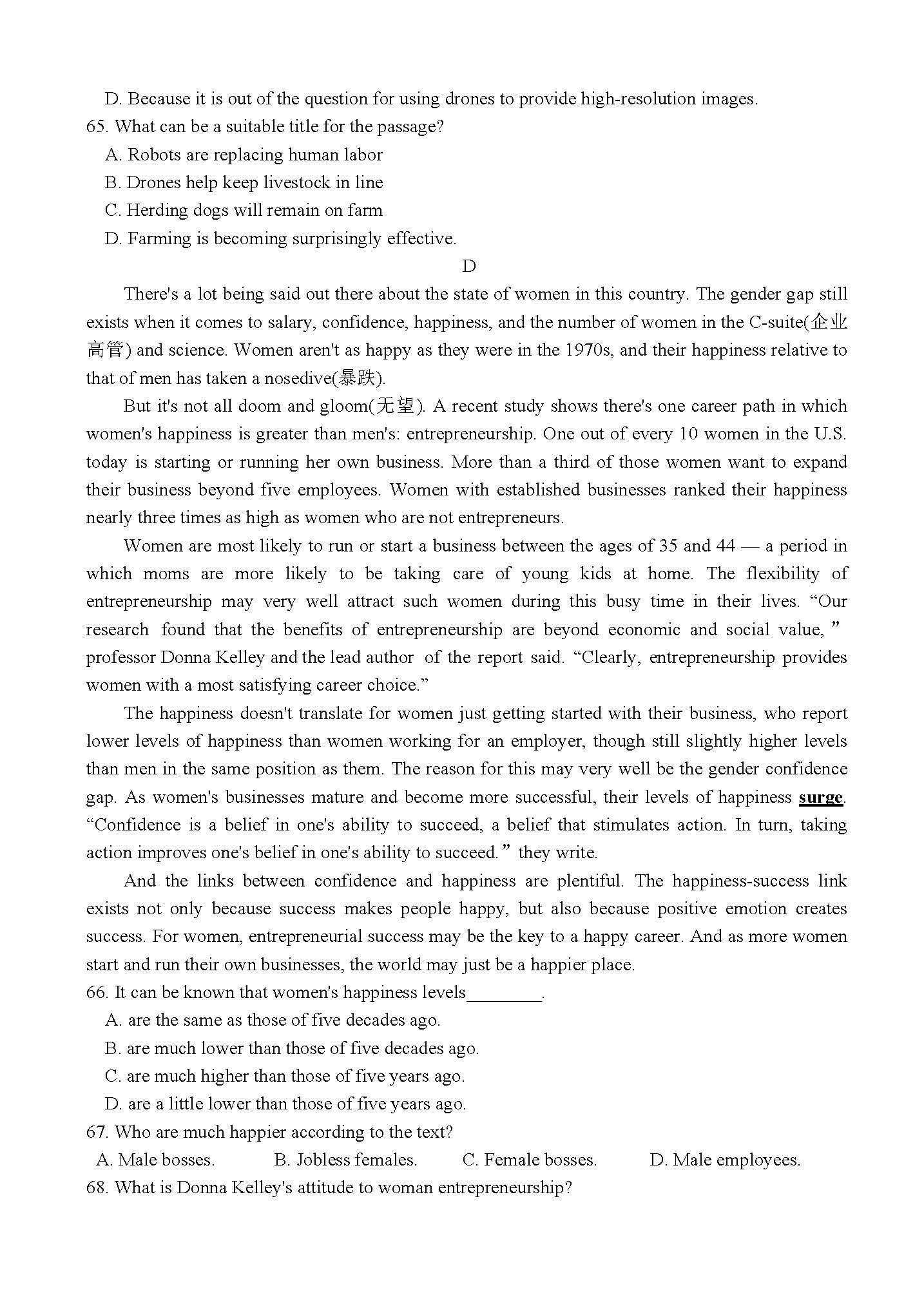 D. Because it is out of the question for using drones to provide high-resolution images.

65. What can be a suitable title for the passage?

A. Robots are replacing human labor

B. Drones help keep livestock in line

C. Herding dogs will remain on farm

D. Farming is becoming surprisingly effective.

D

There's a lot being said out there about the state of women in this country. The gender gap still exists when it comes to salary, confidence, happiness, and the number of women in the C-suite(企业高管) and science. Women aren't as happy as they were in the 1970s, and their happiness relative to that of men has taken a nosedive(暴跌).

But it's not all doom and gloom(无望). A recent study shows there's one career path in which women's happiness is greater than men's: entrepreneurship. One out of every 10 women in the U.S. today is starting or running her own business. More than a third of those women want to expand their business beyond five employees. Women with established businesses ranked their happiness nearly three times as high as women who are not entrepreneurs.

Women are most likely to run or start a business between the ages of 35 and 44 — a period in which moms are more likely to be taking care of young kids at home. The flexibility of entrepreneurship may very well attract such women during this busy time in their lives. “Our research found that the benefits of entrepreneurship are beyond economic and social value,” professor Donna Kelley and the lead author of the report said. “Clearly, entrepreneurship provides women with a most satisfying career choice.”

The happiness doesn't translate for women just getting started with their business, who report lower levels of happiness than women working for an employer, though still slightly higher levels than men in the same position as them. The reason for this may very well be the gender confidence gap. As women's businesses mature and become more successful, their levels of happiness surge. “Confidence is a belief in one's ability to succeed, a belief that stimulates action. In turn, taking action improves one's belief in one's ability to succeed.” they write.

And the links between confidence and happiness are plentiful. The happiness-success link exists not only because success makes people happy, but also because positive emotion creates success. For women, entrepreneurial success may be the key to a happy career. And as more women start and run their own businesses, the world may just be a happier place.

66. It can be known that women's happiness levels________.

A. are the same as those of five decades ago.

B. are much lower than those of five decades ago.

C. are much higher than those of five years ago.

D. are a little lower than those of five years ago.

67. Who are much happier according to the text?

A. Male bosses. B. Jobless females. C. Female bosses. D. Male employees.

68. What is Donna Kelley's attitude to woman entrepreneurship?